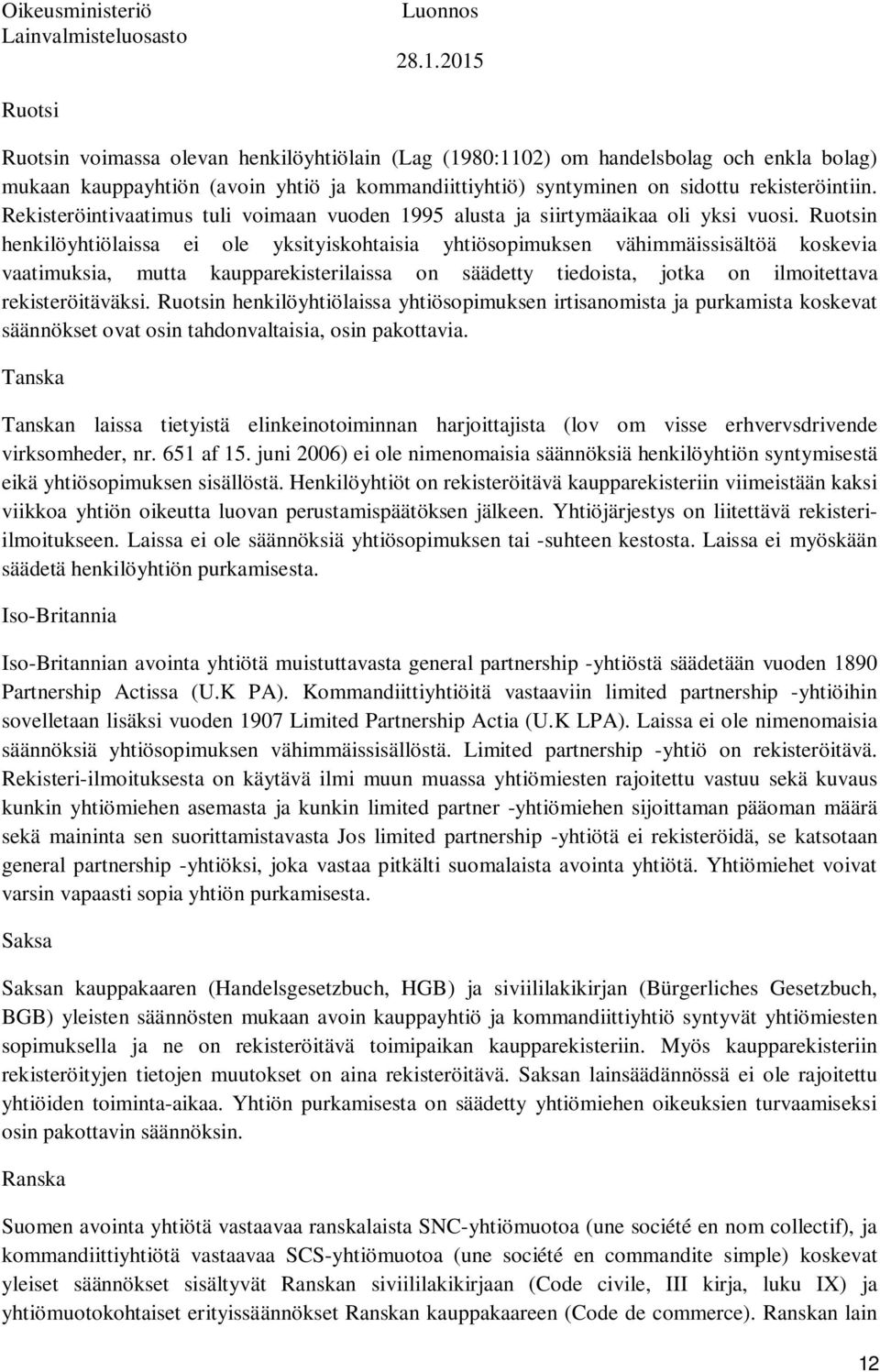 Oikeusministeriö Lainvalmisteluosasto

Luonnos

28.1.2015

Ruotsi

Ruotsin voimassa olevan henkilöyhtiölain (Lag (1980:1102) om handelsbolag och enkla bolag) mukaan kauppayhtiön (avoin yhtiö ja kommandiittiyhtiö) syntyminen on sidottu rekisteröintiin. Rekisteröintivaatimus tuli voimaan vuoden 1995 alusta ja siirtymäaikaa oli yksi vuosi. Ruotsin henkilöyhtiölaissa ei ole yksityiskohtaisia yhtiösopimuksen vähimmäissisältöä koskevia vaatimuksia, mutta kaupparekisterilaissa on säädetty tiedoista, jotka on ilmoitettava rekisteröitäväksi. Ruotsin henkilöyhtiölaissa yhtiösopimuksen irtisanomista ja purkamista koskevat säännökset ovat osin tahdonvaltaisia, osin pakottavia.

Tanska

Tanskan laissa tietyistä elinkeinotoiminnan harjoittajista (lov om visse erhvervsdrivende virksomheder, nr. 651 af 15. juni 2006) ei ole nimenomaisia säännöksiä henkilöyhtiön syntymisestä eikä yhtiösopimuksen sisällöstä. Henkilöyhtiöt on rekisteröitävä kaupparekisteriin viimeistään kaksi viikkoa yhtiön oikeutta luovan perustamispäätöksen jälkeen. Yhtiöjärjestys on liitettävä rekisteri-ilmoitukseen. Laissa ei ole säännöksiä yhtiösopimuksen tai -suhteen kestosta. Laissa ei myöskään säädetä henkilöyhtiön purkamisesta.

Iso-Britannia

Iso-Britannian avointa yhtiötä muistuttavasta general partnership -yhtiöstä säädetään vuoden 1890 Partnership Actissa (U.K PA). Kommandiittiyhtiöitä vastaaviin limited partnership -yhtiöihin sovelletaan lisäksi vuoden 1907 Limited Partnership Actia (U.K LPA). Laissa ei ole nimenomaisia säännöksiä yhtiösopimuksen vähimmäissisällöstä. Limited partnership -yhtiö on rekisteröitävä. Rekisteri-ilmoituksesta on käytävä ilmi muun muassa yhtiömiesten rajoitettu vastuu sekä kuvaus kunkin yhtiömiehen asemasta ja kunkin limited partner -yhtiömiehen sijoittaman pääoman määrä sekä maininta sen suorittamistavasta Jos limited partnership -yhtiötä ei rekisteröidä, se katsotaan general partnership -yhtiöksi, joka vastaa pitkälti suomalaista avointa yhtiötä. Yhtiömiehet voivat varsin vapaasti sopia yhtiön purkamisesta.

Saksa

Saksan kauppakaaren (Handelsgesetzbuch, HGB) ja siviililakikirjan (Bürgerliches Gesetzbuch, BGB) yleisten säännösten mukaan avoin kauppayhtiö ja kommandiittiyhtiö syntyvät yhtiömiesten sopimuksella ja ne on rekisteröitävä toimipaikan kaupparekisteriin. Myös kaupparekisteriin rekisteröityjen tietojen muutokset on aina rekisteröitävä. Saksan lainsäädännössä ei ole rajoitettu yhtiöiden toiminta-aikaa. Yhtiön purkamisesta on säädetty yhtiömiehen oikeuksien turvaamiseksi osin pakottavin säännöksin.

Ranska

Suomen avointa yhtiötä vastaavaa ranskalaista SNC-yhtiömuotoa (une société en nom collectif), ja kommandiittiyhtiötä vastaavaa SCS-yhtiömuotoa (une société en commandite simple) koskevat yleiset säännökset sisältyvät Ranskan siviililakikirjaan (Code civile, III kirja, luku IX) ja yhtiömuotokohtaiset erityissäännökset Ranskan kauppakaareen (Code de commerce). Ranskan lain

12